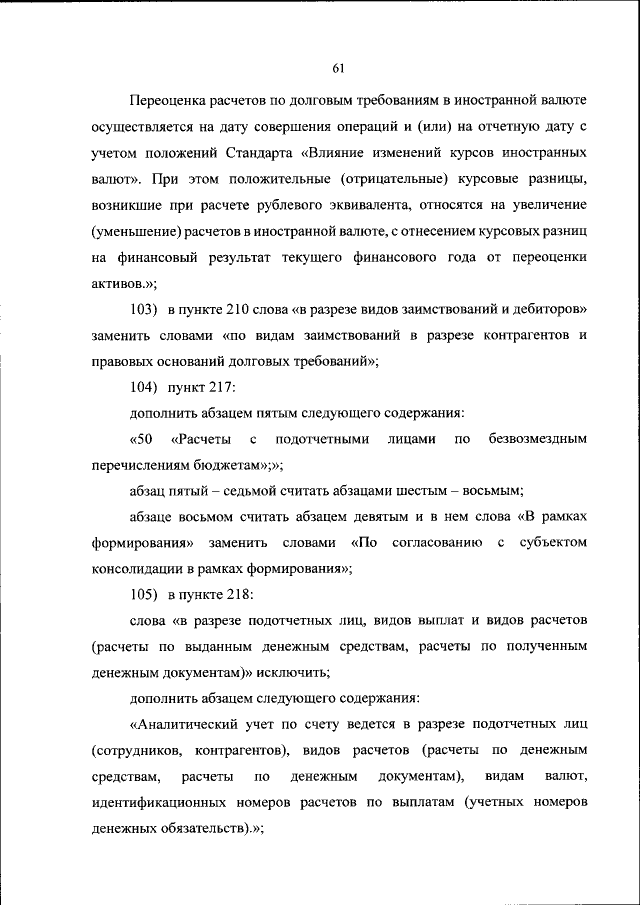 61

Переоценка расчетов по долговым требованиям в иностранной валюте осуществляется на дату совершения операций и (или) на отчетную дату с учетом положений Стандарта «Влияние изменений курсов иностранных валют». При этом положительные (отрицательные) курсовые разницы, возникшие при расчете рублевого эквивалента, относятся на увеличение (уменьшение) расчетов в иностранной валюте, с отнесением курсовых разниц на финансовый результат текущего финансового года от переоценки активов.»;

103) в пункте 210 слова «в разрезе видов заимствований и дебиторов» заменить словами «по видам заимствований в разрезе контрагентов и правовых оснований долговых требований»;

104) пункт 217:

дополнить абзацем пятым следующего содержания:

«50 «Расчеты с подотчетными лицами по безвозмездным перечислениям бюджетам»;»;

абзац пятый – седьмой считать абзацами шестым – восьмым;

абзаце восьмом считать абзацем девятым и в нем слова «В рамках формирования» заменить словами «По согласованию с субъектом консолидации в рамках формирования»;

105) в пункте 218:

слова «в разрезе подотчетных лиц, видов выплат и видов расчетов (расчеты по выданным денежным средствам, расчеты по полученным денежным документам)» исключить;

дополнить абзацем следующего содержания:

«Аналитический учет по счету ведется в разрезе подотчетных лиц (сотрудников, контрагентов), видов расчетов (расчеты по денежным средствам, расчеты по денежным документам), видам валют, идентификационных номеров расчетов по выплатам (учетных номеров денежных обязательств).»;